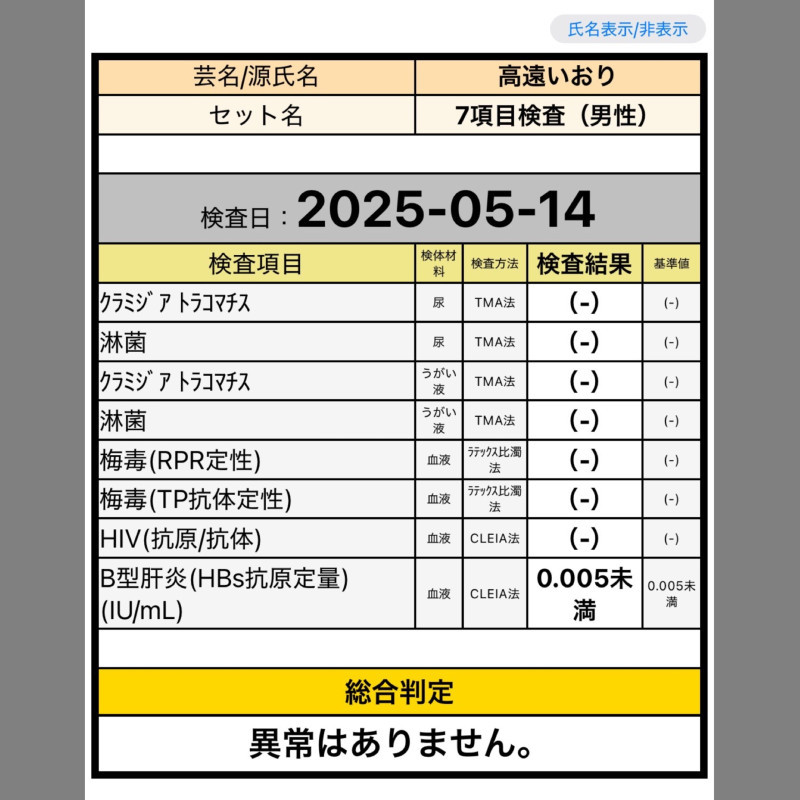 氏名表示/非表示

| 芸名/源氏名 | 高遠いおり |
|---|---|
| セット名 | 7項目検査（男性） |

検査日：2025-05-14

| 検査項目 | 検体材料 | 検査方法 | 検査結果 | 基準値 |
|---|---|---|---|---|
| ｸﾗﾐｼﾞｱ ﾄﾗｺﾏﾁｽ | 尿 | TMA法 | (-) | (-) |
| 淋菌 | 尿 | TMA法 | (-) | (-) |
| ｸﾗﾐｼﾞｱ ﾄﾗｺﾏﾁｽ | うがい液 | TMA法 | (-) | (-) |
| 淋菌 | うがい液 | TMA法 | (-) | (-) |
| 梅毒(RPR定性) | 血液 | ﾗﾃｯｸｽ比濁法 | (-) | (-) |
| 梅毒(TP抗体定性) | 血液 | ﾗﾃｯｸｽ比濁法 | (-) | (-) |
| HIV(抗原/抗体) | 血液 | CLEIA法 | (-) | (-) |
| B型肝炎(HBs抗原定量)(IU/mL) | 血液 | CLEIA法 | 0.005未満 | 0.005未満 |

総合判定

異常はありません。